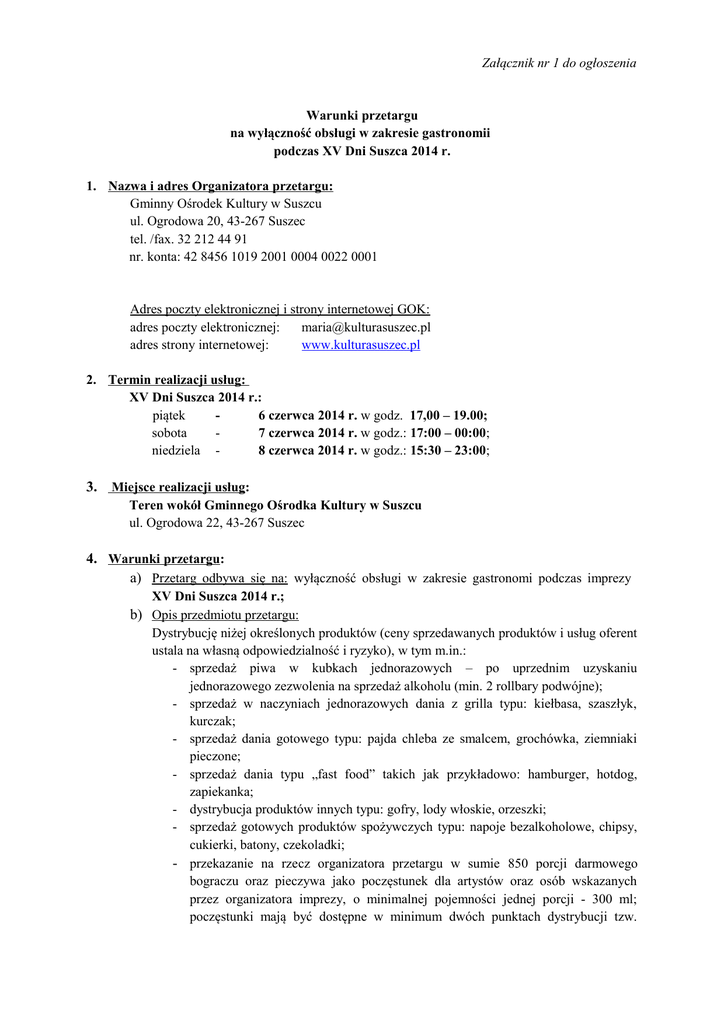 Załącznik nr 1 do ogłoszenia

Warunki przetargu
na wyłączność obsługi w zakresie gastronomii
podczas XV Dni Suszca 2014 r.

1. Nazwa i adres Organizatora przetargu:
Gminny Ośrodek Kultury w Suszcu
ul. Ogrodowa 20, 43-267 Suszec
tel. /fax. 32 212 44 91
nr. konta: 42 8456 1019 2001 0004 0022 0001

Adres poczty elektronicznej i strony internetowej GOK:
adres poczty elektronicznej: maria@kulturasuszec.pl
adres strony internetowej: www.kulturasuszec.pl

2. Termin realizacji usług:
XV Dni Suszca 2014 r.:
piątek - 6 czerwca 2014 r. w godz. 17,00 – 19.00;
sobota - 7 czerwca 2014 r. w godz.: 17:00 – 00:00;
niedziela - 8 czerwca 2014 r. w godz.: 15:30 – 23:00;

3. Miejsce realizacji usług:
Teren wokół Gminnego Ośrodka Kultury w Suszcu
ul. Ogrodowa 22, 43-267 Suszec

4. Warunki przetargu:
a) Przetarg odbywa się na: wyłączność obsługi w zakresie gastronomi podczas imprezy XV Dni Suszca 2014 r.;
b) Opis przedmiotu przetargu:
Dystrybucję niżej określonych produktów (ceny sprzedawanych produktów i usług oferent ustala na własną odpowiedzialność i ryzyko), w tym m.in.:
- sprzedaż piwa w kubkach jednorazowych – po uprzednim uzyskaniu jednorazowego zezwolenia na sprzedaż alkoholu (min. 2 rollbary podwójne);
- sprzedaż w naczyniach jednorazowych dania z grilla typu: kiełbasa, szaszłyk, kurczak;
- sprzedaż dania gotowego typu: pajda chleba ze smalcem, grochówka, ziemniaki pieczone;
- sprzedaż dania typu „fast food” takich jak przykładowo: hamburger, hotdog, zapiekanka;
- dystrybucja produktów innych typu: gofry, lody włoskie, orzeszki;
- sprzedaż gotowych produktów spożywczych typu: napoje bezalkoholowe, chipsy, cukierki, batony, czekoladki;
- przekazanie na rzecz organizatora przetargu w sumie 850 porcji darmowego bograczu oraz pieczywa jako poczęstunek dla artystów oraz osób wskazanych przez organizatora imprezy, o minimalnej pojemności jednej porcji - 300 ml; poczęstunki mają być dostępne w minimum dwóch punktach dystrybucji tzw.